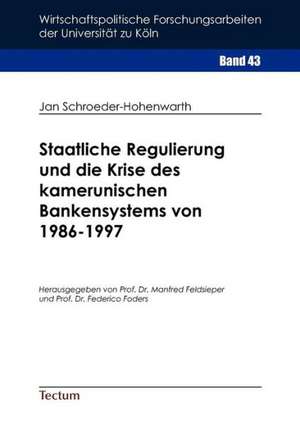 Wirtschaftspolitische Forschungsarbeiten der Universität zu Köln

Band 43

Jan Schroeder-Hohenwarth

Staatliche Regulierung und die Krise des kamerunischen Bankensystems von 1986-1997

Herausgegeben von Prof. Dr. Manfred Feldsieper und Prof. Dr. Federico Foders

Tectum